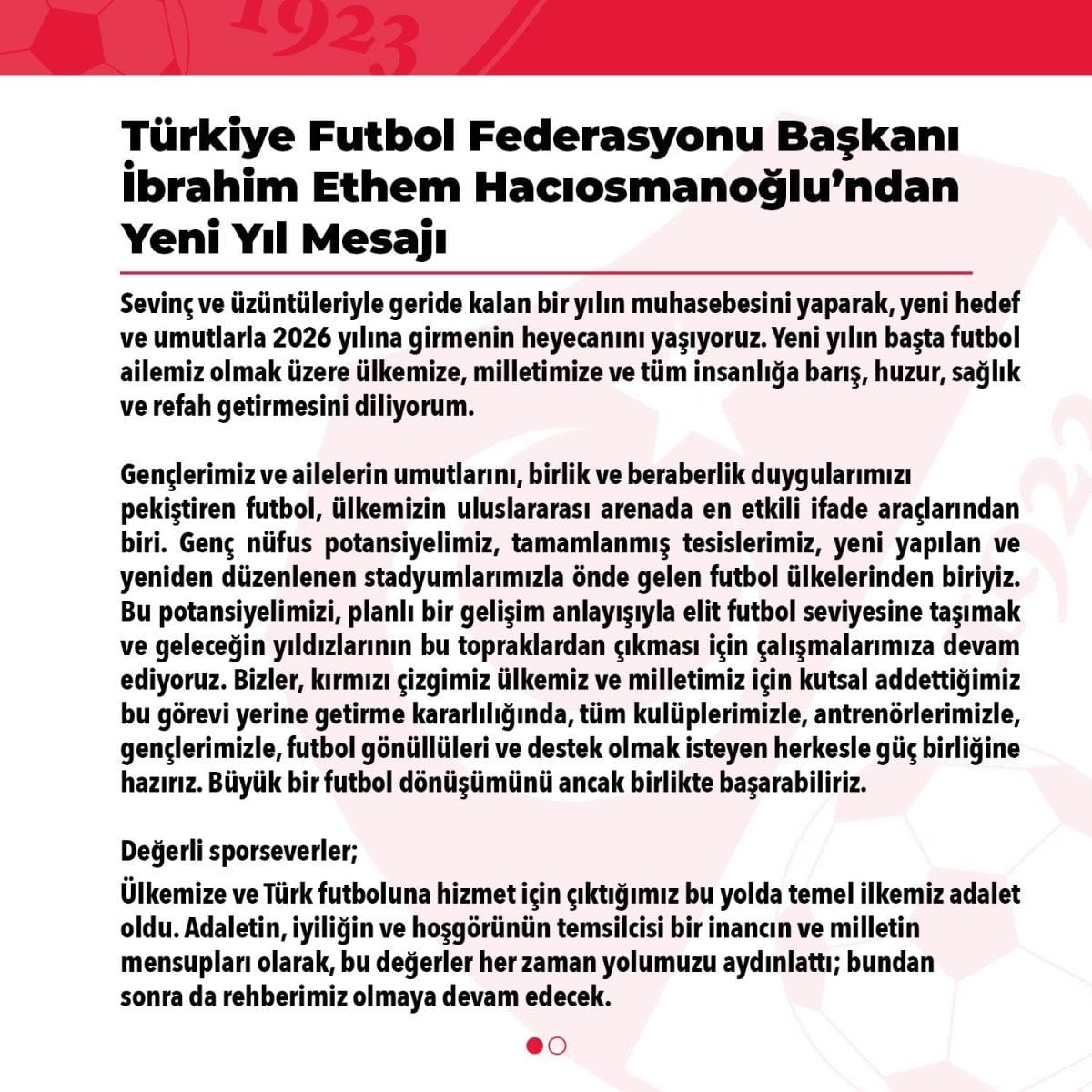 1923

Türkiye Futbol Federasyonu Başkanı İbrahim Ethem Hacıosmanoğlu'ndan Yeni Yıl Mesajı

Sevinç ve üzüntüleriyle geride kalan bir yılın muhasebesini yaparak, yeni hedef ve umutlarla 2026 yılına girmenin heyecanını yaşıyoruz. Yeni yılın başta futbol ailemiz olmak üzere ülkemize, milletimize ve tüm insanlığa barış, huzur, sağlık ve refah getirmesini diliyorum.

Gençlerimiz ve ailelerin umutlarını, birlik ve beraberlik duygularımızı pekiştiren futbol, ülkemizin uluslararası arenada en etkili ifade araçlarından biri. Genç nüfus potansiyelimiz, tamamlanmış tesislerimiz, yeni yapılan ve yeniden düzenlenen stadyumlarımızla önde gelen futbol ülkelerinden biriyiz. Bu potansiyelimizi, planlı bir gelişim anlayışıyla elit futbol seviyesine taşımak ve geleceğin yıldızlarının bu topraklardan çıkması için çalışmalarımıza devam ediyoruz. Bizler, kırmızı çizgimiz ülkemiz ve milletimiz için kutsal addettiğimiz bu görevi yerine getirme kararlılığında, tüm kulüplerimizle, antrenörlerimizle, gençlerimizle, futbol gönüllüleri ve destek olmak isteyen herkesle güç birliğine hazırız. Büyük bir futbol dönüşümünü ancak birlikte başarabiliriz.

Değerli sporseverler;

Ülkemize ve Türk futboluna hizmet için çıktığımız bu yolda temel ilkemiz adalet oldu. Adaletin, iyiliğin ve hoşgörünün temsilcisi bir inancın ve milletin mensupları olarak, bu değerler her zaman yolumuzu aydınlattı; bundan sonra da rehberimiz olmaya devam edecek.